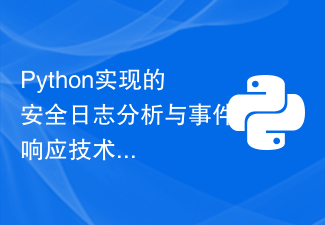 Python实现的安全日志分析与事件响应技术...